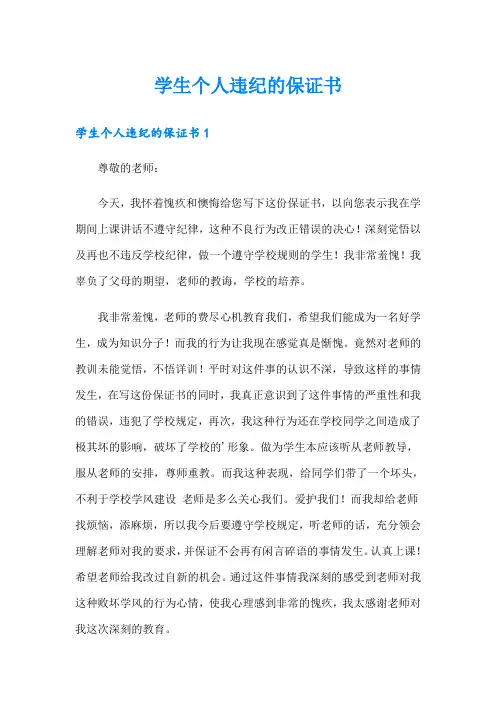 学生个人违纪的保证书

学生个人违纪的保证书 1

尊敬的老师：

今天，我怀着愧疚和懊悔给您写下这份保证书，以向您表示我在学期间上课讲话不遵守纪律，这种不良行为改正错误的决心！深刻觉悟以及再也不违反学校纪律，做一个遵守学校规则的学生！我非常羞愧！我辜负了父母的期望，老师的教诲，学校的培养。

我非常羞愧，老师的费尽心机教育我们，希望我们能成为一名好学生，成为知识分子！而我的行为让我现在感觉真是惭愧。竟然对老师的教训未能觉悟，不悟详训！平时对这件事的认识不深，导致这样的事情发生，在写这份保证书的同时，我真正意识到了这件事情的严重性和我的错误，违犯了学校规定，再次，我这种行为还在学校同学之间造成了极其坏的影响，破坏了学校的’形象。做为学生本应该听从老师教导，服从老师的安排，尊师重教。而我这种表现，给同学们带了一个坏头，不利于学校学风建设 老师是多么关心我们。爱护我们！而我却给老师找烦恼，添麻烦，所以我今后要遵守学校规定，听老师的话，充分领会理解老师对我的要求，并保证不会再有闲言碎语的事情发生。认真上课！希望老师给我改过自新的机会。通过这件事情我深刻的感受到老师对我这种败坏学风的行为心情，使我心理感到非常的愧疚，我太感谢老师对我这次深刻的教育。